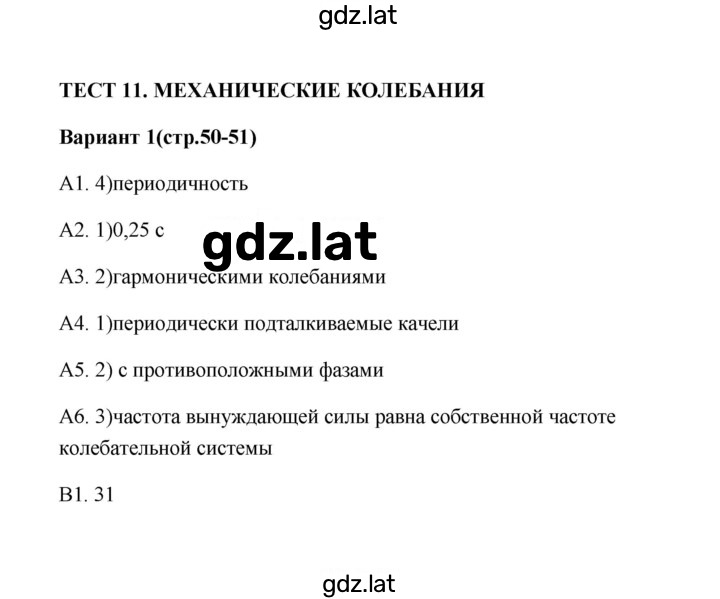 gdz.lat

ТЕСТ 11. МЕХАНИЧЕСКИЕ КОЛЕБАНИЯ

Вариант 1(стр.50-51)

А1. 4)периодичность

А2. 1)0,25 с

gdz.lat

А3. 2)гармоническими колебаниями

А4. 1)периодически подталкиваемые качели

А5. 2) с противоположными фазами

А6. 3)частота вынуждающей силы равна собственной частоте колебательной системы

В1. 31

gdz.lat